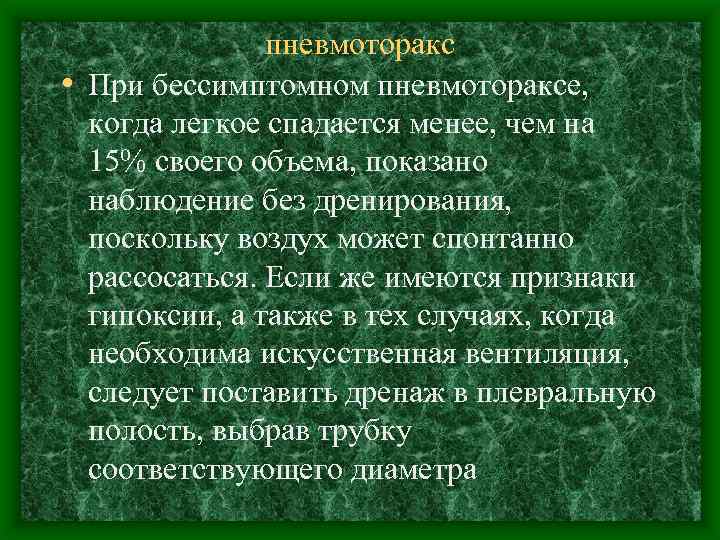 пневмоторакс

• При бессимптомном пневмотораксе, когда легкое спадается менее, чем на 15% своего объема, показано наблюдение без дренирования, поскольку воздух может спонтанно рассосаться. Если же имеются признаки гипоксии, а также в тех случаях, когда необходима искусственная вентиляция, следует поставить дренаж в плевральную полость, выбрав трубку соответствующего диаметра